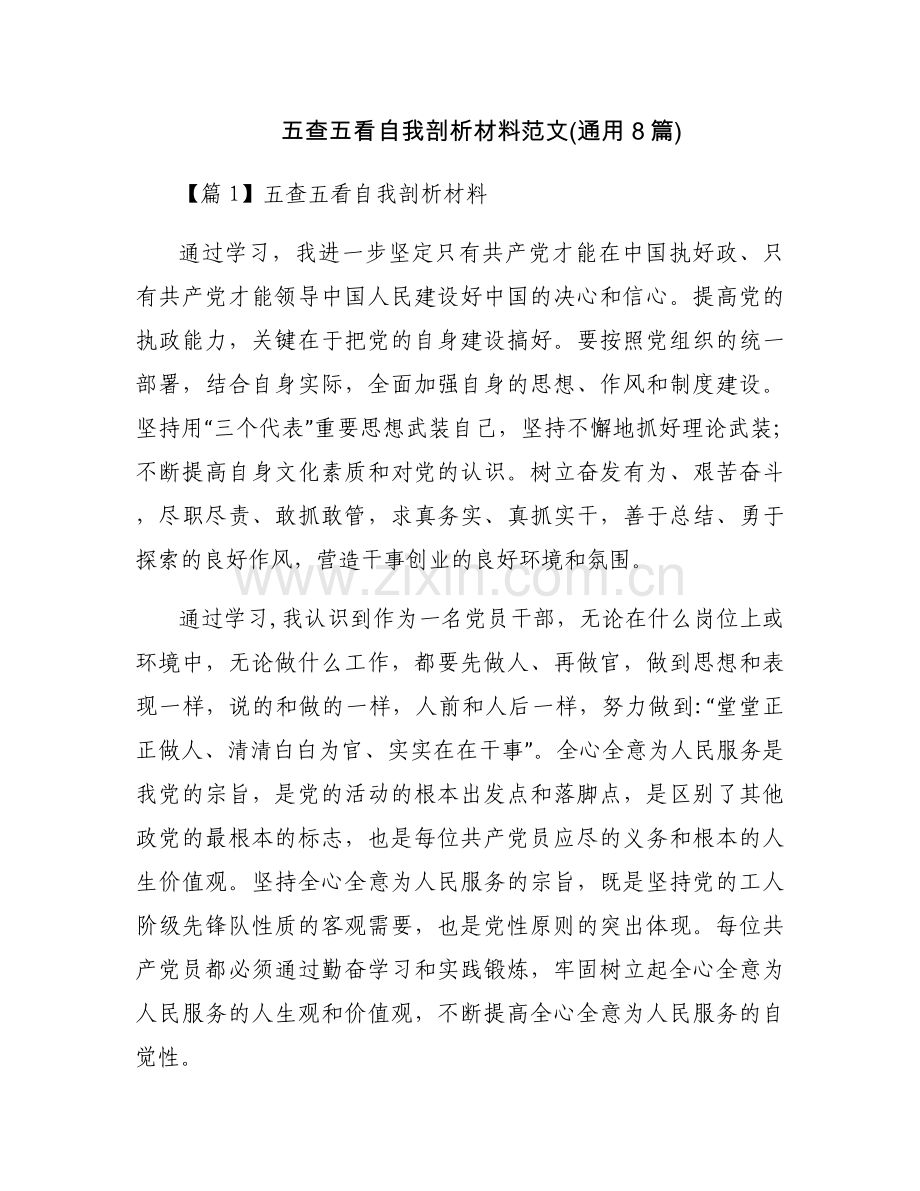 五查五看自我剖析材料范文(通用8篇)

【篇1】五查五看自我剖析材料

通过学习，我进一步坚定只有共产党才能在中国执好政、只有共产党才能领导中国人民建设好中国的决心和信心。提高党的执政能力，关键在于把党的自身建设搞好。要按照党组织的统一部署，结合自身实际，全面加强自身的思想、作风和制度建设。坚持用“三个代表”重要思想武装自己，坚持不懈地抓好理论武装;不断提高自身文化素质和对党的认识。树立奋发有为、艰苦奋斗，尽职尽责、敢抓敢管，求真务实、真抓实干，善于总结、勇于探索的良好作风，营造干事创业的良好环境和氛围。

通过学习,我认识到作为一名党员干部，无论在什么岗位上或环境中，无论做什么工作，都要先做人、再做官，做到思想和表现一样，说的和做的一样，人前和人后一样，努力做到:“堂堂正正做人、清清白白为官、实实在在干事”。全心全意为人民服务是我党的宗旨，是党的活动的根本出发点和落脚点，是区别了其他政党的最根本的标志，也是每位共产党员应尽的义务和根本的人生价值观。坚持全心全意为人民服务的宗旨，既是坚持党的工人阶级先锋队性质的客观需要，也是党性原则的突出体现。每位共产党员都必须通过勤奋学习和实践锻炼，牢固树立起全心全意为人民服务的人生观和价值观，不断提高全心全意为人民服务的自觉性。

www.zixin.com.cn